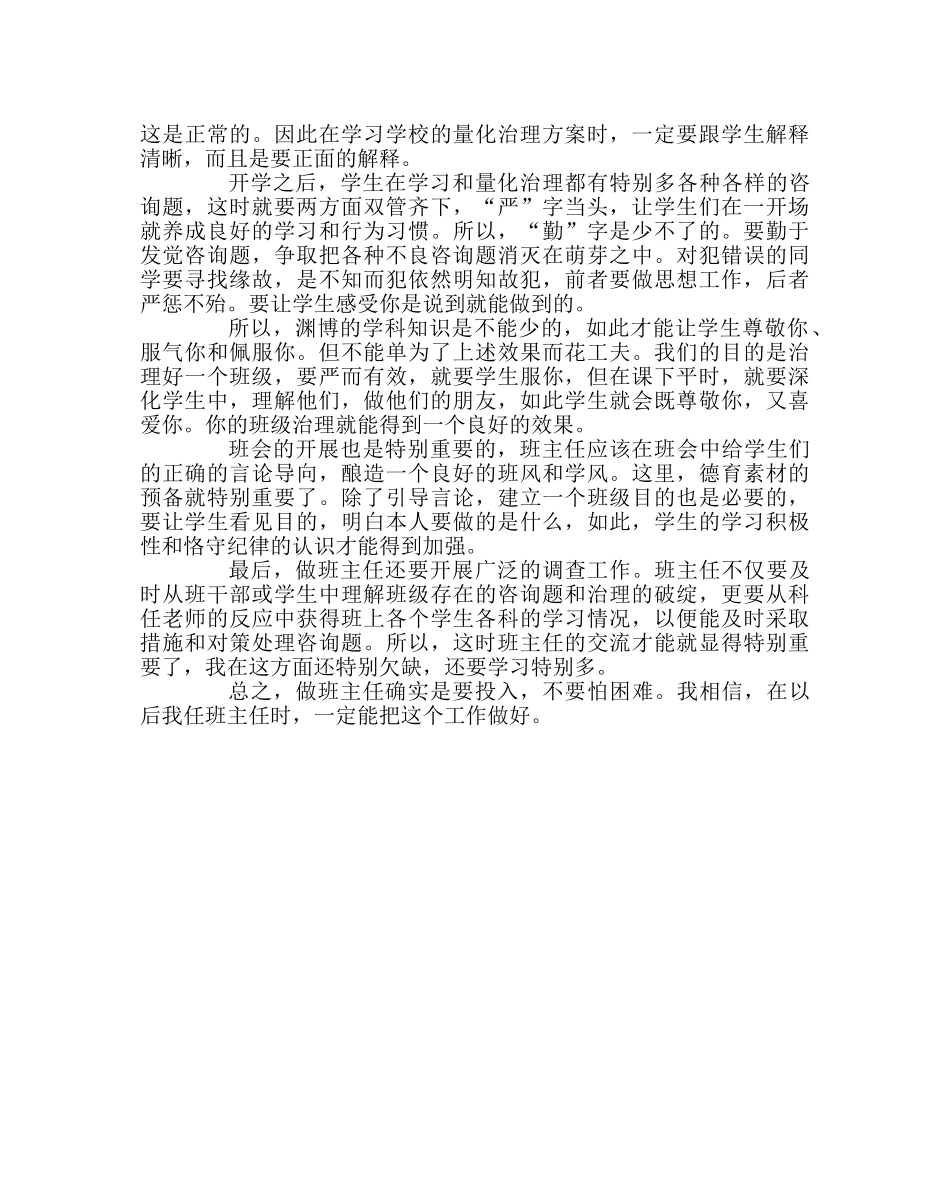 这是正常的。因此在学习学校的量化治理方案时，一定要跟学生解释清晰，而且是要正面的解释。

开学之后，学生在学习和量化治理都有特别多各种各样的咨询题，这时就要两方面双管齐下，“严”字当头，让学生们在一开场就养成良好的学习和行为习惯。所以，“勤”字是少不了的。要勤于发觉咨询题，争取把各种不良咨询题消灭在萌芽之中。对犯错误的同学要寻找缘故，是不知而犯依然明知故犯，前者要做思想工作，后者严惩不殆。要让学生感受你是说到就能做到的。

所以，渊博的学科知识是不能少的，如此才能让学生尊敬你、服气你和佩服你。但不能单为了上述效果而花工夫。我们的目的是治理好一个班级，要严而有效，就要学生服你，但在课下平时，就要深化学生中，理解他们，做他们的朋友，如此学生就会既尊敬你，又喜爱你。你的班级治理就能得到一个良好的效果。

班会的开展也是特别重要的，班主任应该在班会中给学生们的正确的言论导向，酿造一个良好的班风和学风。这里，德育素材的预备就特别重要了。除了引导言论，建立一个班级目的也是必要的，要让学生看见目的，明白本人要做的是什么，如此，学生的学习积极性和恪守纪律的认识才能得到加强。

最后，做班主任还要开展广泛的调查工作。班主任不仅要及时从班干部或学生中理解班级存在的咨询题和治理的破绽，更要从科任老师的反应中获得班上各个学生各科的学习情况，以便能及时采取措施和对策处理咨询题。所以，这时班主任的交流才能就显得特别重要了，我在这方面还特别欠缺，还要学习特别多。

总之，做班主任确实是要投入，不要怕困难。我相信，在以后我任班主任时，一定能把这个工作做好。